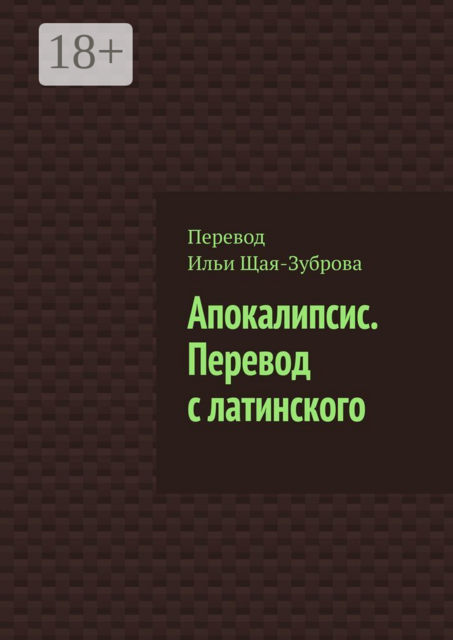 18+

Перевод
Ильи Щая-Зуброва

Апокалипсис. Перевод с латинского